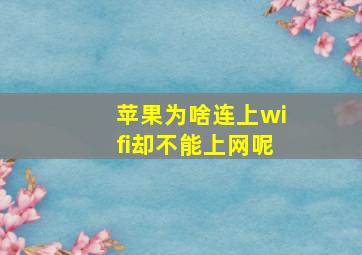 苹果为啥连上wifi却不能上网呢